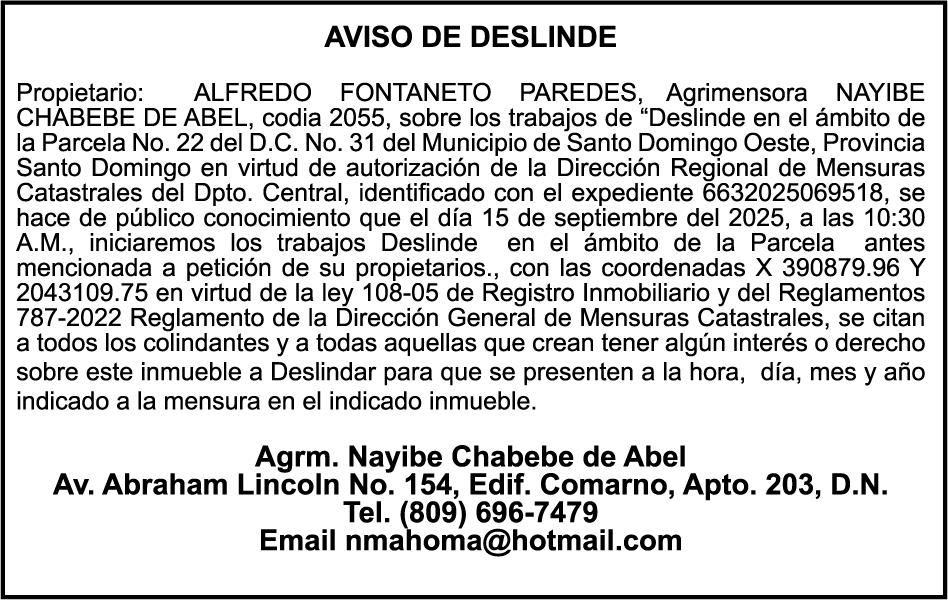 AVISO DE DESLINDE

Propietario: ALFREDO FONTANETO PAREDES, Agrimensora NAYIBE CHABEBE DE ABEL, codia 2055, sobre los trabajos de “Deslinde en el ámbito de la Parcela No. 22 del D.C. No. 31 del Municipio de Santo Domingo Oeste, Provincia Santo Domingo en virtud de autorización de la Dirección Regional de Mensuras Catastrales del Dpto. Central, identificado con el expediente 6632025069518, se hace de público conocimiento que el día 15 de septiembre del 2025, a las 10:30 A.M., iniciaremos los trabajos Deslinde en el ámbito de la Parcela antes mencionada a petición de su propietarios., con las coordenadas X 390879.96 Y 2043109.75 en virtud de la ley 108-05 de Registro Inmobiliario y del Reglamentos 787-2022 Reglamento de la Dirección General de Mensuras Catastrales, se citan a todos los colindantes y a todas aquellas que crean tener algún interés o derecho sobre este inmueble a Deslindar para que se presenten a la hora, día, mes y año indicado a la mensura en el indicado inmueble.

Agrm. Nayibe Chabebe de Abel
Av. Abraham Lincoln No. 154, Edif. Comarno, Apto. 203, D.N.
Tel. (809) 696-7479
Email nmahoma@hotmail.com